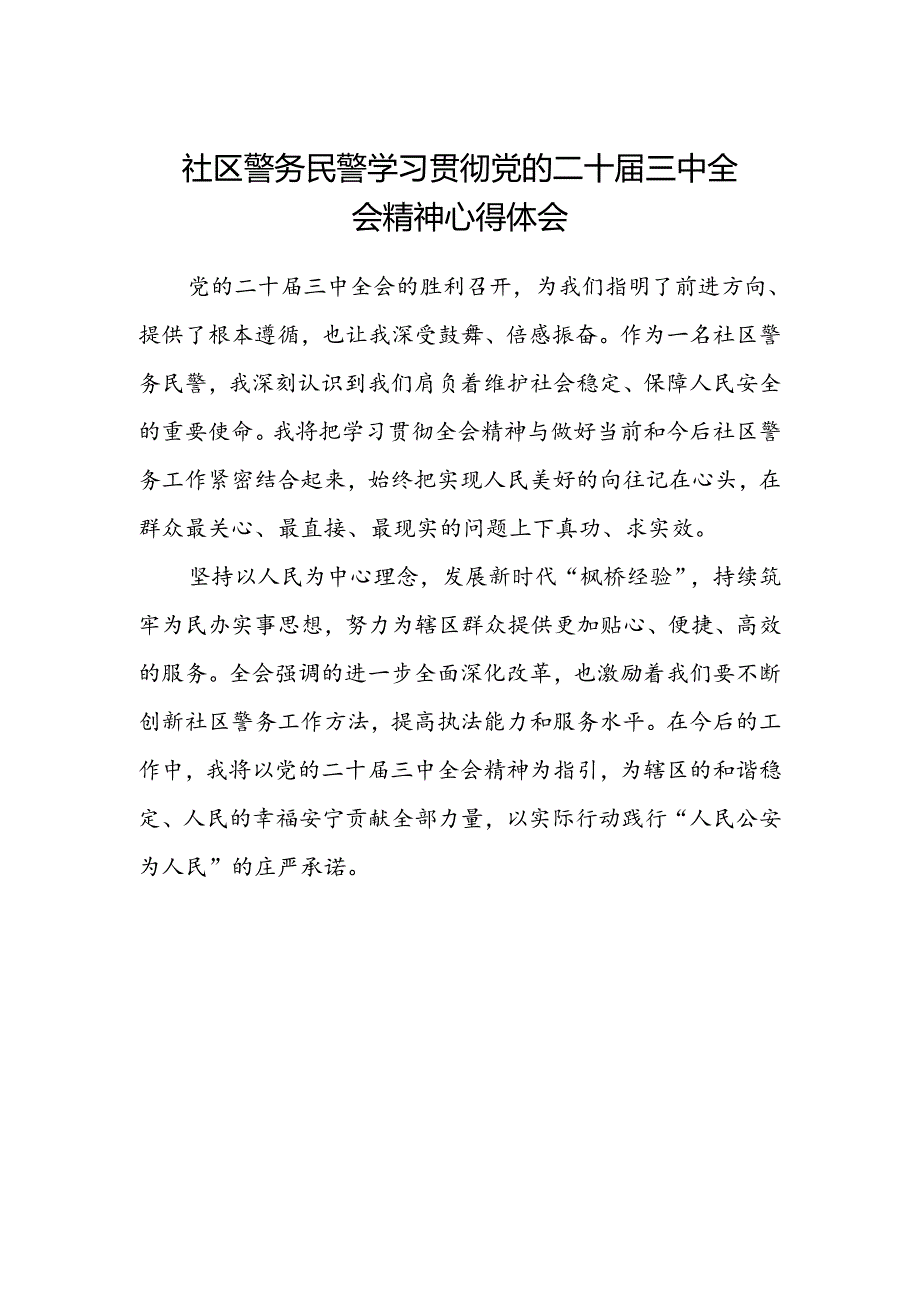 社区警务民警学习贯彻党的二十届三中全会精神心得体会

党的二十届三中全会的胜利召开，为我们指明了前进方向、提供了根本遵循，也让我深受鼓舞、倍感振奋。作为一名社区警务民警，我深刻认识到我们肩负着维护社会稳定、保障人民安全的重要使命。我将把学习贯彻全会精神与做好当前和今后社区警务工作紧密结合起来，始终把实现人民美好的向往记在心头，在群众最关心、最直接、最现实的问题上下真功、求实效。

坚持以人民为中心理念，发展新时代“枫桥经验”，持续筑牢为民办实事思想，努力为辖区群众提供更加贴心、便捷、高效的服务。全会强调的进一步全面深化改革，也激励着我们要不断创新社区警务工作方法，提高执法能力和服务水平。在今后的工作中，我将以党的二十届三中全会精神为指引，为辖区的和谐稳定、人民的幸福安宁贡献全部力量，以实际行动践行“人民公安为人民”的庄严承诺。